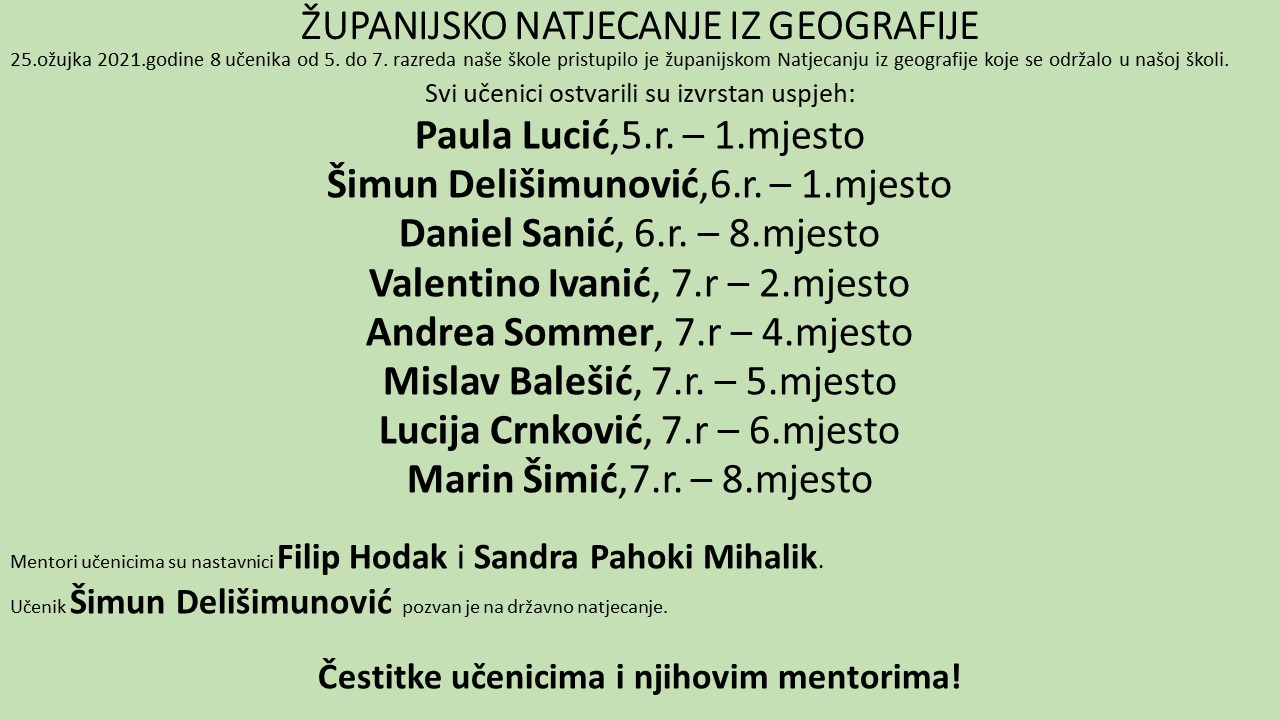 ŽUPANIJSKO NATJECANJE IZ GEOGRAFIJE

25.ožujka 2021.godine 8 učenika od 5. do 7. razreda naše škole pristupilo je županijskom Natjecanju iz geografije koje se održalo u našoj školi.

Svi učenici ostvarili su izvrstan uspjeh:

Paula Lucić,5.r. – 1.mjesto
Šimun Delišimunović,6.r. – 1.mjesto
Daniel Sanić, 6.r. – 8.mjesto
Valentino Ivanić, 7.r – 2.mjesto
Andrea Sommer, 7.r – 4.mjesto
Mislav Balešić, 7.r. – 5.mjesto
Lucija Crnković, 7.r – 6.mjesto
Marin Šimić,7.r. – 8.mjesto

Mentori učenicima su nastavnici Filip Hodak i Sandra Pahoki Mihalik.
Učenik Šimun Delišimunović pozvan je na državno natjecanje.

Čestitke učenicima i njihovim mentorima!